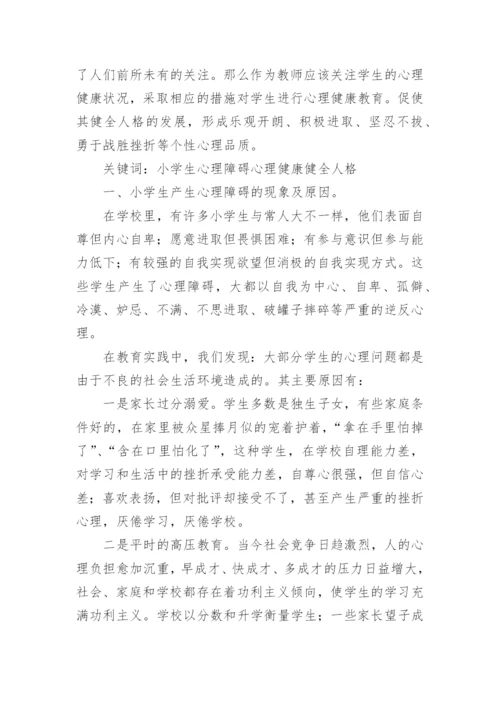 了人们前所未有的关注。那么作为教师应该关注学生的心理健康状况，采取相应的措施对学生进行心理健康教育。促使其健全人格的发展，形成乐观开朗、积极进取、坚忍不拔、勇于战胜挫折等个性心理品质。

关键词：小学生心理障碍心理健康健全人格

一、小学生产生心理障碍的现象及原因。

在学校里，有许多小学生与常人大不一样，他们表面自尊但内心自卑；愿意进取但畏惧困难；有参与意识但参与能力低下；有较强的自我实现欲望但消极的自我实现方式。这些学生产生了心理障碍，大都以自我为中心、自卑、孤僻、冷漠、妒忌、不满、不思进取、破罐子摔碎等严重的逆反心理。

在教育实践中，我们发现：大部分学生的心理问题都是由于不良的社会生活环境造成的。其主要原因有：

一是家长过分溺爱。学生多数是独生子女，有些家庭条件好的，在家里被众星捧月似的宠着护着，“拿在手里怕掉了”、“含在口里怕化了”，这种学生，在学校自理能力差，对学习和生活中的挫折承受能力差，自尊心很强，但自信心差；喜欢表扬，但对批评却接受不了，甚至产生严重的挫折心理，厌倦学习，厌倦学校。

二是平时的高压教育。当今社会竞争日趋激烈，人的心理负担愈加沉重，早成才、快成才、多成才的压力日益增大，社会、家庭和学校都存在着功利主义倾向，使学生的学习充满功利主义。学校以分数和升学衡量学生；一些家长望子成